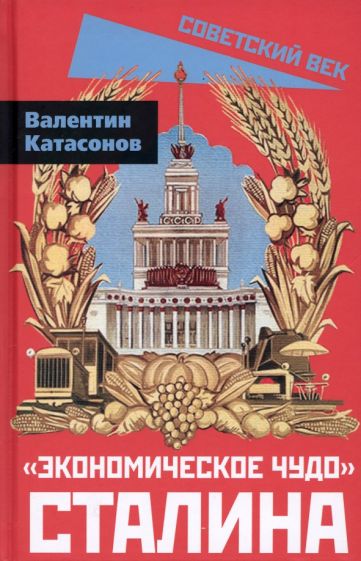 СОВЕТСКИЙ ВЕК

Валентин Катасонов

СССР

«ЭКОНОМИЧЕСКОЕ ЧУДО»
СТАЛИНА